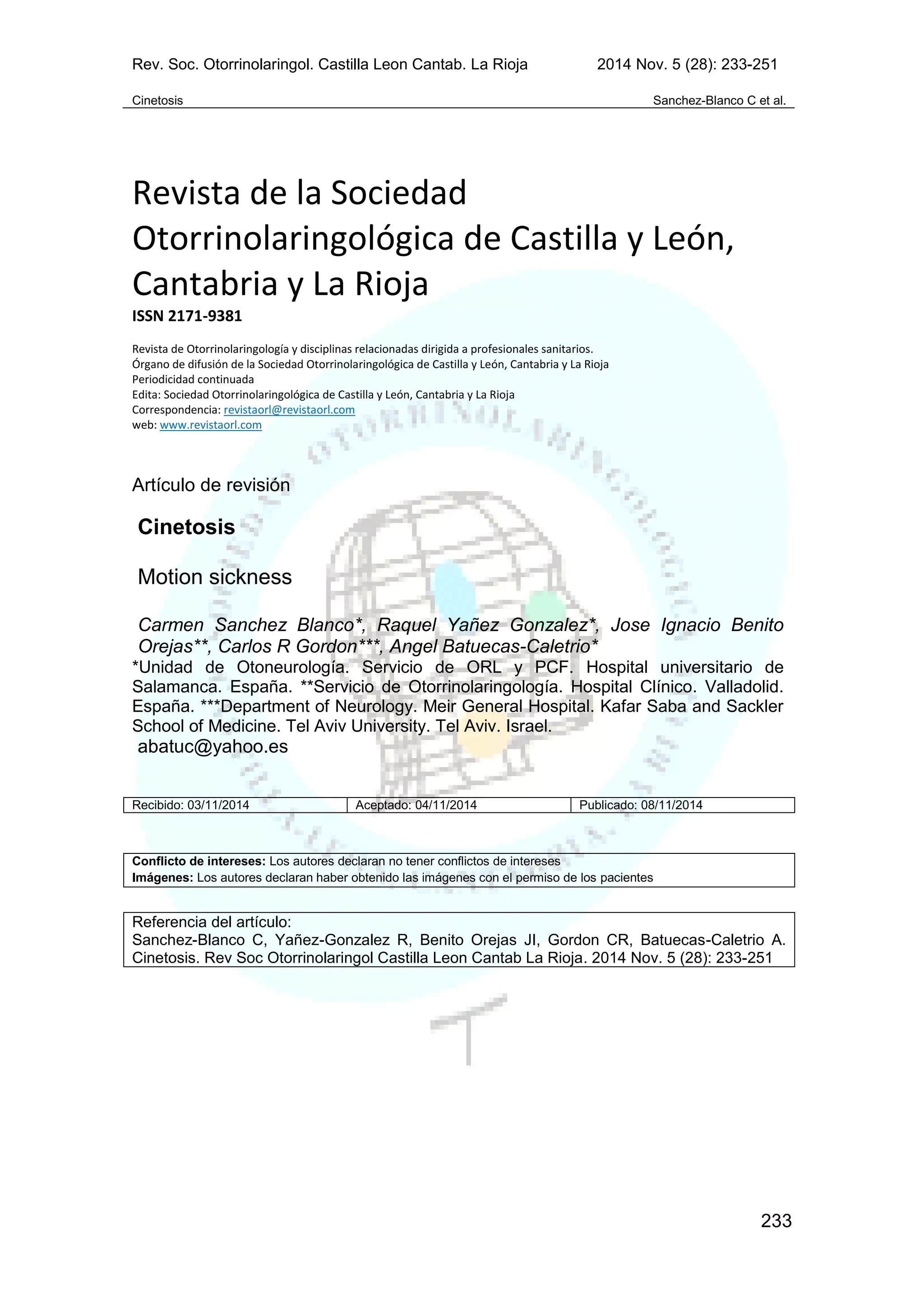 Rev. Soc. Otorrinolaringol. Castilla Leon Cantab. La Rioja 2014 Nov. 5 (28): 233-251

Cinetosis Sanchez-Blanco C et al.

Revista de la Sociedad Otorrinolaringológica de Castilla y León, Cantabria y La Rioja

ISSN 2171-9381

Revista de Otorrinolaringología y disciplinas relacionadas dirigida a profesionales sanitarios.
Órgano de difusión de la Sociedad Otorrinolaringológica de Castilla y León, Cantabria y La Rioja
Periodicidad continuada
Edita: Sociedad Otorrinolaringológica de Castilla y León, Cantabria y La Rioja
Correspondencia: revistaorl@revistaorl.com
web: www.revistaorl.com

Artículo de revisión

Cinetosis

Motion sickness

Carmen Sanchez Blanco*, Raquel Yañez Gonzalez*, Jose Ignacio Benito Orejas**, Carlos R Gordon***, Angel Batuecas-Caletrio*
*Unidad de Otoneurología. Servicio de ORL y PCF. Hospital universitario de Salamanca. España. **Servicio de Otorrinolaringología. Hospital Clínico. Valladolid. España. ***Department of Neurology. Meir General Hospital. Kafar Saba and Sackler School of Medicine. Tel Aviv University. Tel Aviv. Israel.
abatuc@yahoo.es

| Recibido: 03/11/2014 | Aceptado: 04/11/2014 | Publicado: 08/11/2014 |
|---|---|---|

Conflicto de intereses: Los autores declaran no tener conflictos de intereses
Imágenes: Los autores declaran haber obtenido las imágenes con el permiso de los pacientes

Referencia del artículo:
Sanchez-Blanco C, Yañez-Gonzalez R, Benito Orejas JI, Gordon CR, Batuecas-Caletrio A. Cinetosis. Rev Soc Otorrinolaringol Castilla Leon Cantab La Rioja. 2014 Nov. 5 (28): 233-251

233